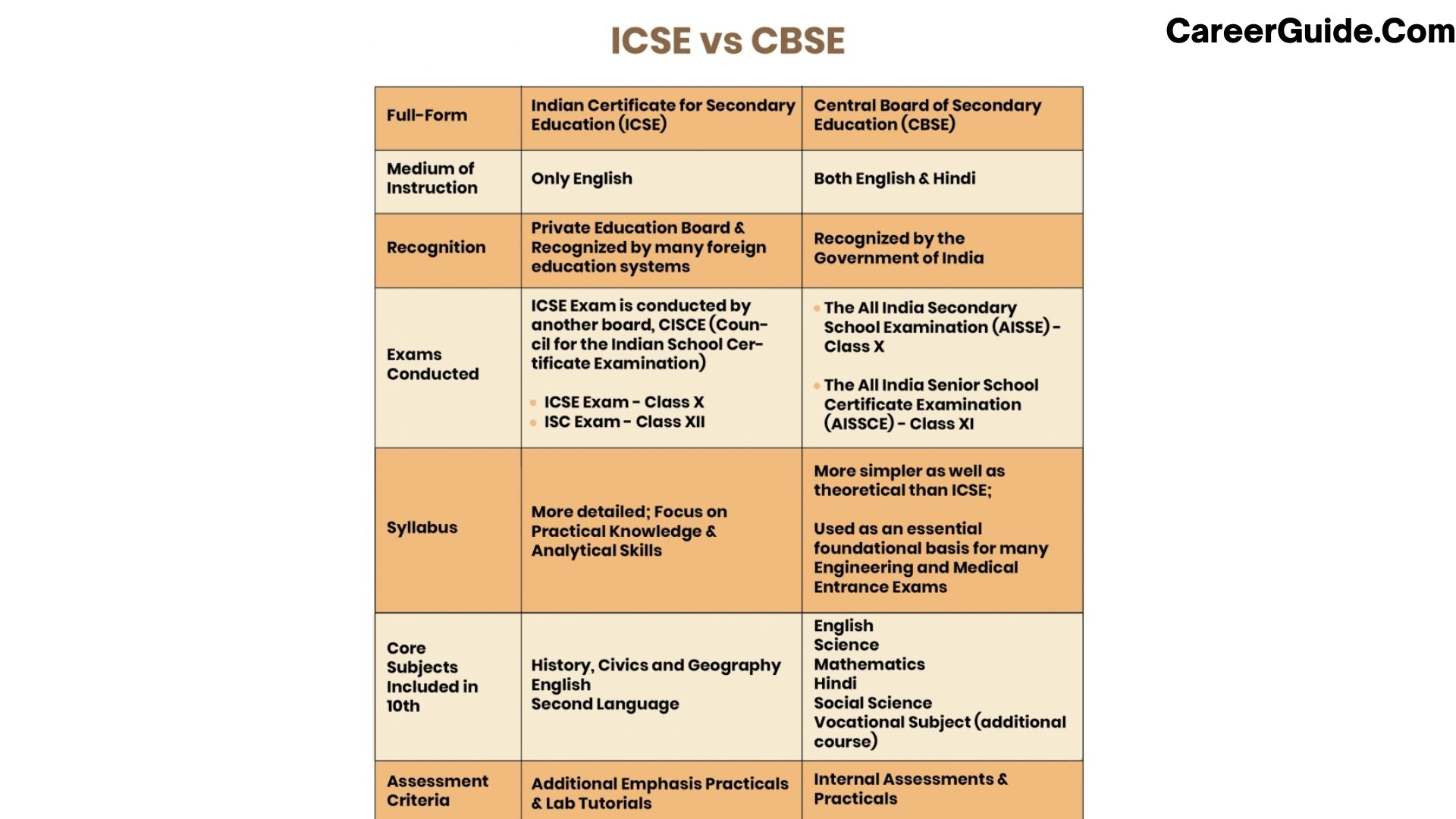 ICSE vs CBSE

CareerGuide.Com

| Full-Form | Indian Certificate for Secondary Education (ICSE) | Central Board of Secondary Education (CBSE) |
|---|---|---|
| Medium of Instruction | Only English | Both English & Hindi |
| Recognition | Private Education Board & Recognized by many foreign education systems | Recognized by the Government of India |
| Exams Conducted | ICSE Exam is conducted by another board, CISCE (Council for the Indian School Certificate Examination) • ICSE Exam - Class X • ISC Exam - Class XII | • The All India Secondary School Examination (AISSE) - Class X • The All India Senior School Certificate Examination (AISSCE) - Class XI |
| Syllabus | More detailed; Focus on Practical Knowledge & Analytical Skills | More simpler as well as theoretical than ICSE; Used as an essential foundational basis for many Engineering and Medical Entrance Exams |
| Core Subjects Included in 10th | History, Civics and Geography English Second Language | English Science Mathematics Hindi Social Science Vocational Subject (additional course) |
| Assessment Criteria | Additional Emphasis Practicals & Lab Tutorials | Internal Assessments & Practicals |